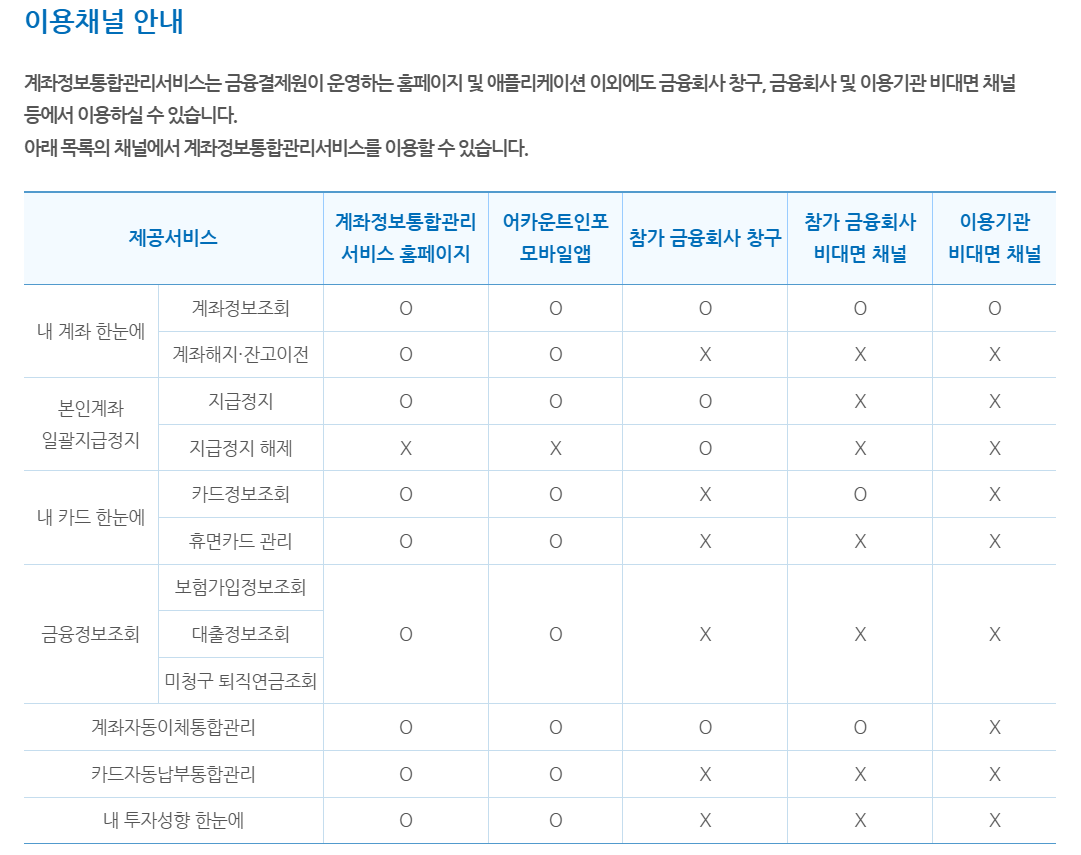 이용채널 안내

계좌정보통합관리서비스는 금융결제원이 운영하는 홈페이지 및 애플리케이션 이외에도 금융회사 창구, 금융회사 및 이용기관 비대면 채널 등에서 이용하실 수 있습니다.
아래 목록의 채널에서 계좌정보통합관리서비스를 이용할 수 있습니다.

| 제공서비스 | | 계좌정보통합관리 서비스 홈페이지 | 어카운트인포 모바일앱 | 참가 금융회사 창구 | 참가 금융회사 비대면 채널 | 이용기관 비대면 채널 |
|---|---|---|---|---|---|---|
| 내 계좌 한눈에 | 계좌정보조회 | O | O | O | O | O |
| | 계좌해지·잔고이전 | O | O | X | X | X |
| 본인계좌 일괄지급정지 | 지급정지 | O | O | O | X | X |
| | 지급정지 해제 | X | X | O | X | X |
| 내 카드 한눈에 | 카드정보조회 | O | O | X | O | X |
| | 휴면카드 관리 | O | O | X | X | X |
| 금융정보조회 | 보험가입정보조회 | O | O | X | X | X |
| | 대출정보조회 | | | | | |
| | 미청구 퇴직연금조회 | | | | | |
| 계좌자동이체통합관리 | | O | O | O | O | X |
| 카드자동납부통합관리 | | O | O | X | X | X |
| 내 투자성향 한눈에 | | O | O | X | X | X |